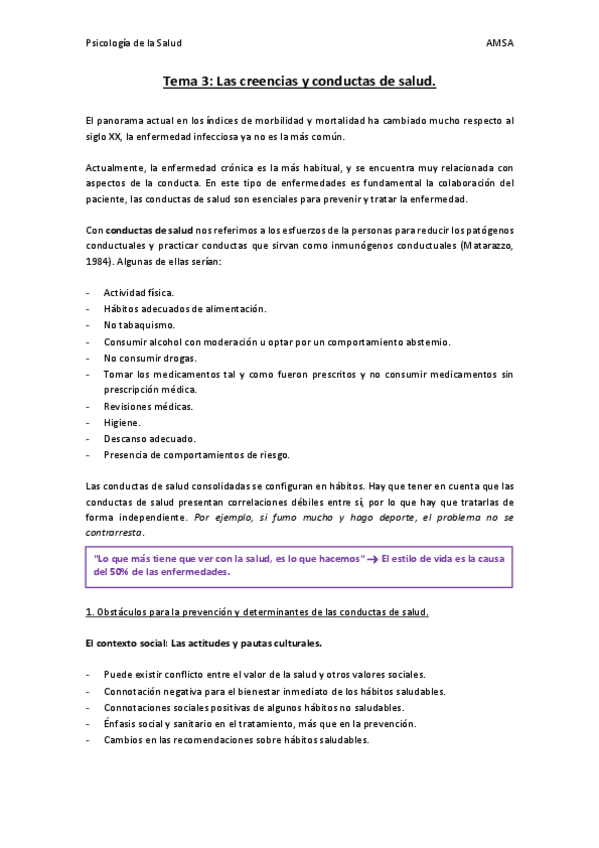 Psicología de la Salud AMSA

Tema 3: Las creencias y conductas de salud.

El panorama actual en los índices de morbilidad y mortalidad ha cambiado mucho respecto al siglo XX, la enfermedad infecciosa ya no es la más común.

Actualmente, la enfermedad crónica es la más habitual, y se encuentra muy relacionada con aspectos de la conducta. En este tipo de enfermedades es fundamental la colaboración del paciente, las conductas de salud son esenciales para prevenir y tratar la enfermedad.

Con conductas de salud nos referimos a los esfuerzos de la personas para reducir los patógenos conductuales y practicar conductas que sirvan como inmunógenos conductuales (Matarazzo, 1984). Algunas de ellas serían:

- Actividad física.
- Hábitos adecuados de alimentación.
- No tabaquismo.
- Consumir alcohol con moderación u optar por un comportamiento abstemio.
- No consumir drogas.
- Tomar los medicamentos tal y como fueron prescritos y no consumir medicamentos sin prescripción médica.
- Revisiones médicas.
- Higiene.
- Descanso adecuado.
- Presencia de comportamientos de riesgo.

Las conductas de salud consolidadas se configuran en hábitos. Hay que tener en cuenta que las conductas de salud presentan correlaciones débiles entre sí, por lo que hay que tratarlas de forma independiente. Por ejemplo, si fumo mucho y hago deporte, el problema no se contrarresta.

"Lo que más tiene que ver con la salud, es lo que hacemos" → El estilo de vida es la causa del 50% de las enfermedades.

1. Obstáculos para la prevención y determinantes de las conductas de salud.

El contexto social: Las actitudes y pautas culturales.

- Puede existir conflicto entre el valor de la salud y otros valores sociales.
- Connotación negativa para el bienestar inmediato de los hábitos saludables.
- Connotaciones sociales positivas de algunos hábitos no saludables.
- Énfasis social y sanitario en el tratamiento, más que en la prevención.
- Cambios en las recomendaciones sobre hábitos saludables.